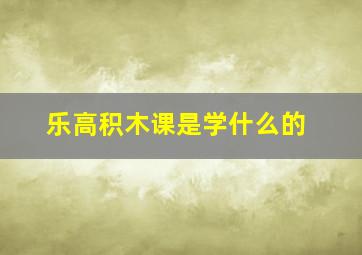 乐高积木课是学什么的